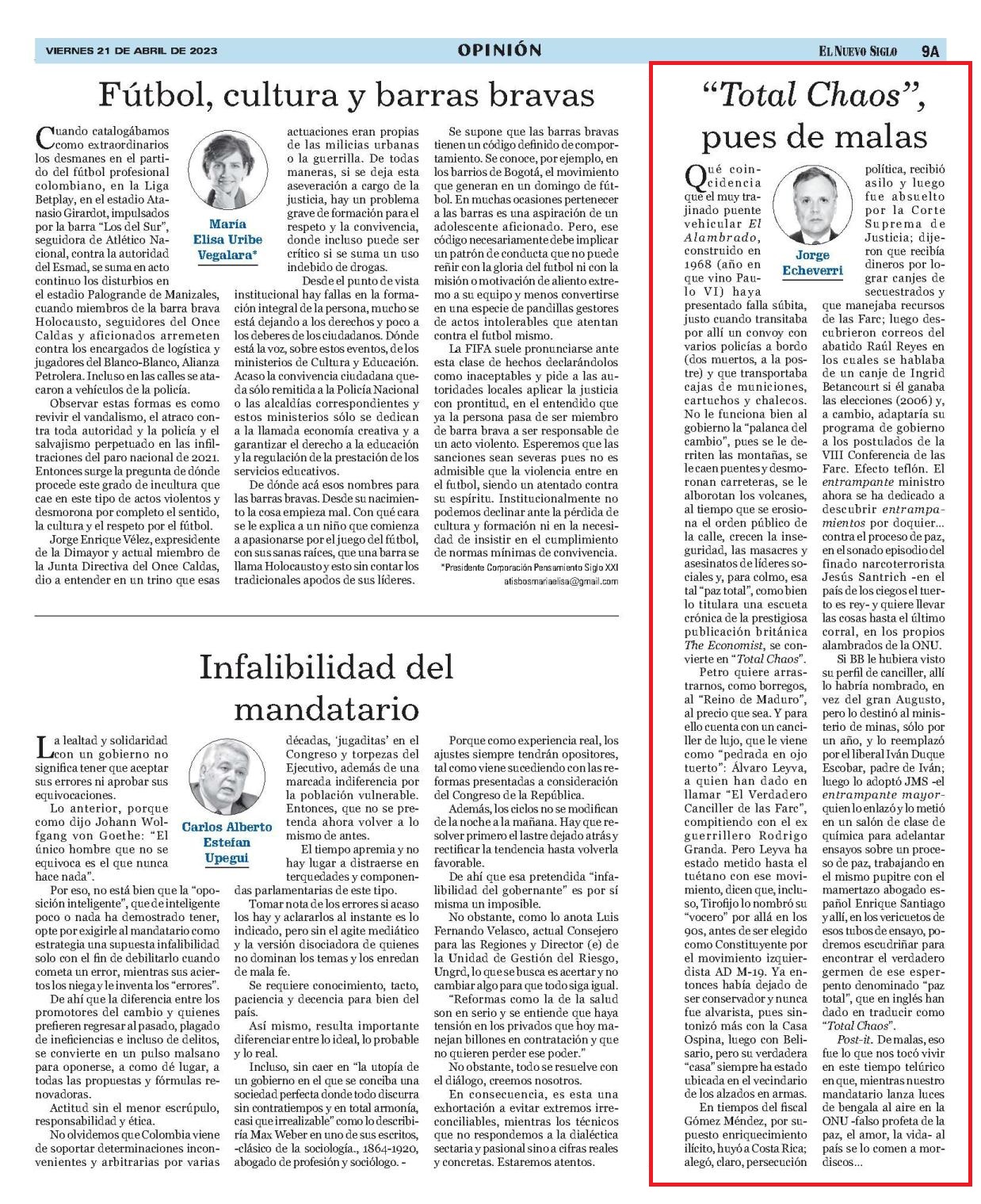 VIERNES 21 DE ABRIL DE 2023

OPINIÓN

EL NUEVO SIGLO 9A

Fútbol, cultura y barras bravas

María Elisa Uribe Vegalara*

Cuando catalogábamos como extraordinarios los desmanes en el partido del fútbol profesional colombiano, en la Liga Betplay, en el estadio Atanasio Girardot, impulsados por la barra "Los del Sur", seguidora de Atlético Nacional, contra la autoridad del Esmad, se suma en acto continuo los disturbios en el estadio Palogrande de Manizales, cuando miembros de la barra brava Holocausto, seguidores del Once Caldas y aficionados arremeten contra los encargados de logística y jugadores del Blanco-Blanco, Alianza Petrolera. Incluso en las calles se atacaron a vehículos de la policía.

Observar estas formas es como revivir el vandalismo, el atraco contra toda autoridad y la policía y el salvajismo perpetuado en las infiltraciones del paro nacional de 2021. Entonces surge la pregunta de dónde procede este grado de incultura que cae en este tipo de actos violentos y desmorona por completo el sentido, la cultura y el respeto por el fútbol.

Jorge Enrique Vélez, expresidente de la Dimayor y actual miembro de la Junta Directiva del Once Caldas, dio a entender en un trino que esas actuaciones eran propias de las milicias urbanas o la guerrilla. De todas maneras, si se deja esta aseveración a cargo de la justicia, hay un problema grave de formación para el respeto y la convivencia, donde incluso puede ser crítico si se suma un uso indebido de drogas.

Desde el punto de vista institucional hay fallas en la formación integral de la persona, mucho se está dejando a los derechos y poco a los deberes de los ciudadanos. Dónde está la voz, sobre estos eventos, de los ministerios de Cultura y Educación. Acaso la convivencia ciudadana queda sólo remitida a la Policía Nacional o las alcaldías correspondientes y estos ministerios sólo se dedican a la llamada economía creativa y a garantizar el derecho a la educación y la regulación de la prestación de los servicios educativos.

De dónde acá esos nombres para las barras bravas. Desde su nacimiento la cosa empieza mal. Con qué cara se le explica a un niño que comienza a apasionarse por el juego del fútbol, con sus sanas raíces, que una barra se llama Holocausto y esto sin contar los tradicionales apodos de sus líderes.

Se supone que las barras bravas tienen un código definido de comportamiento. Se conoce, por ejemplo, en los barrios de Bogotá, el movimiento que generan en un domingo de fútbol. En muchas ocasiones pertenecer a las barras es una aspiración de un adolescente aficionado. Pero, ese código necesariamente debe implicar un patrón de conducta que no puede reñir con la gloria del futbol ni con la misión o motivación de aliento extremo a su equipo y menos convertirse en una especie de pandillas gestores de actos intolerables que atentan contra el futbol mismo.

La FIFA suele pronunciarse ante esta clase de hechos declarándolos como inaceptables y pide a las autoridades locales aplicar la justicia con prontitud, en el entendido que ya la persona pasa de ser miembro de barra brava a ser responsable de un acto violento. Esperemos que las sanciones sean severas pues no es admisible que la violencia entre en el futbol, siendo un atentado contra su espíritu. Institucionalmente no podemos declinar ante la pérdida de cultura y formación ni en la necesidad de insistir en el cumplimiento de normas mínimas de convivencia.

*Presidente Corporación Pensamiento Siglo XXI
atisbosmariaelisa@gmail.com

Infalibilidad del mandatario

Carlos Alberto Estefan Upegui

La lealtad y solidaridad con un gobierno no significa tener que aceptar sus errores ni aprobar sus equivocaciones.

Lo anterior, porque como dijo Johann Wolfgang von Goethe: "El único hombre que no se equivoca es el que nunca hace nada".

Por eso, no está bien que la "oposición inteligente", que de inteligente poco o nada ha demostrado tener, opte por exigirle al mandatario como estrategia una supuesta infalibilidad solo con el fin de debilitarlo cuando cometa un error, mientras sus aciertos los niega y le inventa los "errores".

De ahí que la diferencia entre los promotores del cambio y quienes prefieren regresar al pasado, plagado de ineficiencias e incluso de delitos, se convierte en un pulso malsano para oponerse, a como dé lugar, a todas las propuestas y fórmulas renovadoras.

Actitud sin el menor escrúpulo, responsabilidad y ética.

No olvidemos que Colombia viene de soportar determinaciones inconvenientes y arbitrarias por varias décadas, 'jugaditas' en el Congreso y torpezas del Ejecutivo, además de una marcada indiferencia por la población vulnerable. Entonces, que no se pretenda ahora volver a lo mismo de antes.

El tiempo apremia y no hay lugar a distraerse en terquedades y componendas parlamentarias de este tipo.

Tomar nota de los errores si acaso los hay y aclararlos al instante es lo indicado, pero sin el agite mediático y la versión disociadora de quienes no dominan los temas y los enredan de mala fe.

Se requiere conocimiento, tacto, paciencia y decencia para bien del país.

Así mismo, resulta importante diferenciar entre lo ideal, lo probable y lo real.

Incluso, sin caer en "la utopía de un gobierno en el que se conciba una sociedad perfecta donde todo discurra sin contratiempos y en total armonía, casi que irrealizable" como lo describiría Max Weber en uno de sus escritos, -clásico de la sociología., 1864-1920, abogado de profesión y sociólogo. -

Porque como experiencia real, los ajustes siempre tendrán opositores, tal como viene sucediendo con las reformas presentadas a consideración del Congreso de la República.

Además, los ciclos no se modifican de la noche a la mañana. Hay que resolver primero el lastre dejado atrás y rectificar la tendencia hasta volverla favorable.

De ahí que esa pretendida "infalibilidad del gobernante" es por sí misma un imposible.

No obstante, como lo anota Luis Fernando Velasco, actual Consejero para las Regiones y Director (e) de la Unidad de Gestión del Riesgo, Ungrd, lo que se busca es acertar y no cambiar algo para que todo siga igual.

"Reformas como la de la salud son en serio y se entiende que haya tensión en los privados que hoy manejan billones en contratación y que no quieren perder ese poder."

No obstante, todo se resuelve con el diálogo, creemos nosotros.

En consecuencia, es esta una exhortación a evitar extremos irreconciliables, mientras los técnicos que no respondemos a la dialéctica sectaria y pasional sino a cifras reales y concretas. Estaremos atentos.

"Total Chaos", pues de malas

Jorge Echeverri

Qué coincidencia que el muy trajinado puente vehicular El Alambrado, construido en 1968 (año en que vino Paulo VI) haya presentado falla súbita, justo cuando transitaba por allí un convoy con varios policías a bordo (dos muertos, a la postre) y que transportaba cajas de municiones, cartuchos y chalecos. No le funciona bien al gobierno la "palanca del cambio", pues se le derriten las montañas, se le caen puentes y desmoronan carreteras, se le alborotan los volcanes, al tiempo que se erosiona el orden público de la calle, crecen la inseguridad, las masacres y asesinatos de líderes sociales y, para colmo, esa tal "paz total", como bien lo titulara una escueta crónica de la prestigiosa publicación británica The Economist, se convierte en "Total Chaos".

Petro quiere arrastrarnos, como borregos, al "Reino de Maduro", al precio que sea. Y para ello cuenta con un canciller de lujo, que le viene como "pedrada en ojo tuerto": Álvaro Leyva, a quien han dado en llamar "El Verdadero Canciller de las Farc", compitiendo con el ex guerrillero Rodrigo Granda. Pero Leyva ha estado metido hasta el tuétano con ese movimiento, dicen que, incluso, Tirofijo lo nombró su "vocero" por allá en los 90s, antes de ser elegido como Constituyente por el movimiento izquierdista AD M-19. Ya entonces había dejado de ser conservador y nunca fue alvarista, pues sintonizó más con la Casa Ospina, luego con Belisario, pero su verdadera "casa" siempre ha estado ubicada en el vecindario de los alzados en armas.

En tiempos del fiscal Gómez Méndez, por supuesto enriquecimiento ilícito, huyó a Costa Rica; alegó, claro, persecución política, recibió asilo y luego fue absuelto por la Corte Suprema de Justicia; dijeron que recibía dineros por lograr canjes de secuestrados y que manejaba recursos de las Farc; luego descubrieron correos del abatido Raúl Reyes en los cuales se hablaba de un canje de Ingrid Betancourt si él ganaba las elecciones (2006) y, a cambio, adaptaría su programa de gobierno a los postulados de la VIII Conferencia de las Farc. Efecto teflón. El entrampante ministro ahora se ha dedicado a descubrir entrampamientos por doquier... contra el proceso de paz, en el sonado episodio del finado narcoterrorista Jesús Santrich -en el país de los ciegos el tuerto es rey- y quiere llevar las cosas hasta el último corral, en los propios alambrados de la ONU.

Si BB le hubiera visto su perfil de canciller, allí lo habría nombrado, en vez del gran Augusto, pero lo destinó al ministerio de minas, sólo por un año, y lo reemplazó por el liberal Iván Duque Escobar, padre de Iván; luego lo adoptó JMS -el entrampante mayor- quien lo enlazó y lo metió en un salón de clase de química para adelantar ensayos sobre un proceso de paz, trabajando en el mismo pupitre con el mamertazo abogado español Enrique Santiago y allí, en los vericuetos de esos tubos de ensayo, podremos escudriñar para encontrar el verdadero germen de ese esperpento denominado "paz total", que en inglés han dado en traducir como "Total Chaos".

Post-it. De malas, eso fue lo que nos tocó vivir en este tiempo telúrico en que, mientras nuestro mandatario lanza luces de bengala al aire en la ONU -falso profeta de la paz, el amor, la vida- al país se lo comen a mordiscos...